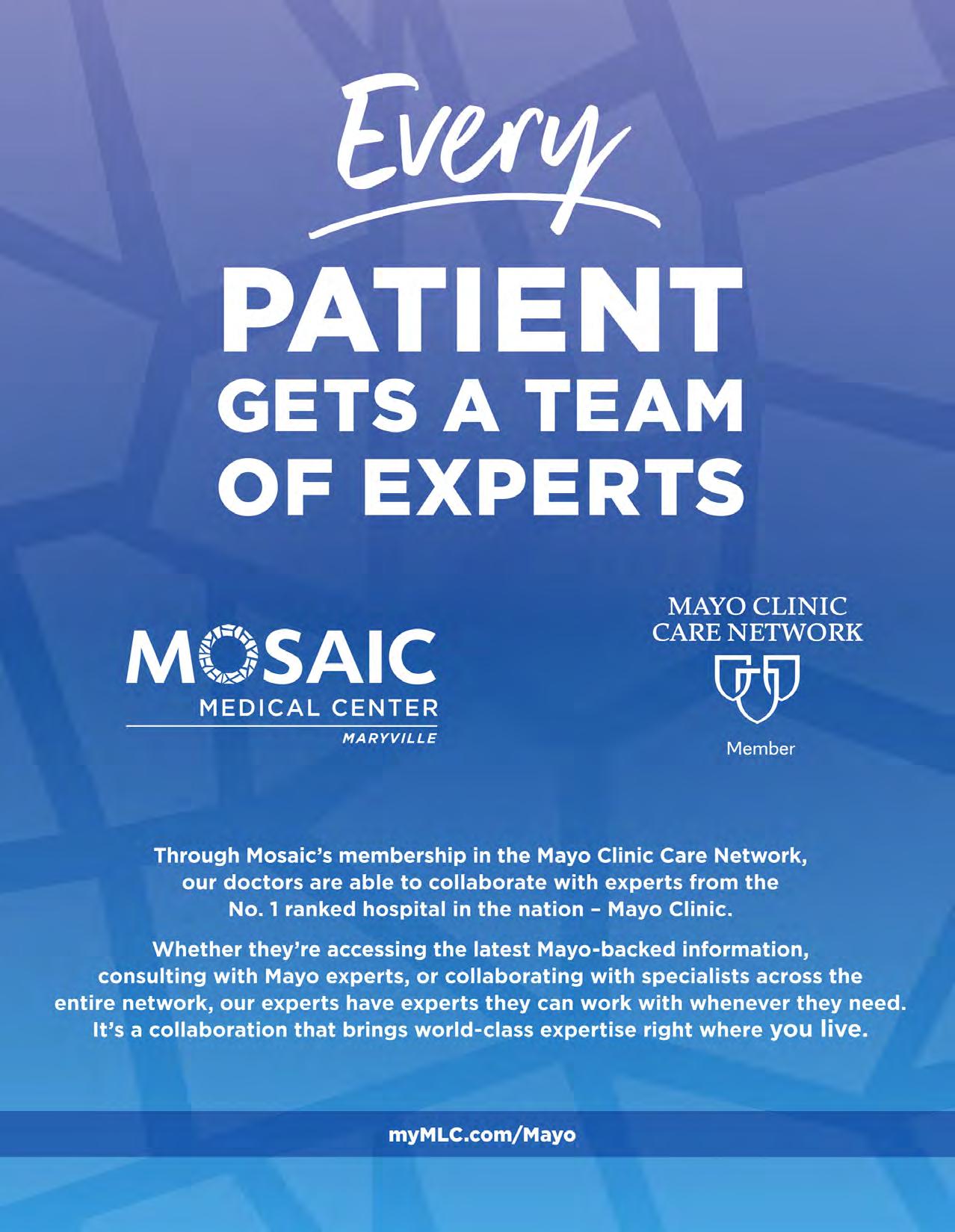 Every

PATIENT
GETS A TEAM
OF EXPERTS

MOSAIC
MEDICAL CENTER
MARYVILLE

MAYO CLINIC
CARE NETWORK

Member

Through Mosaic's membership in the Mayo Clinic Care Network, our doctors are able to collaborate with experts from the No. 1 ranked hospital in the nation – Mayo Clinic.

Whether they're accessing the latest Mayo-backed information, consulting with Mayo experts, or collaborating with specialists across the entire network, our experts have experts they can work with whenever they need. It's a collaboration that brings world-class expertise right where you live.

myMLC.com/Mayo